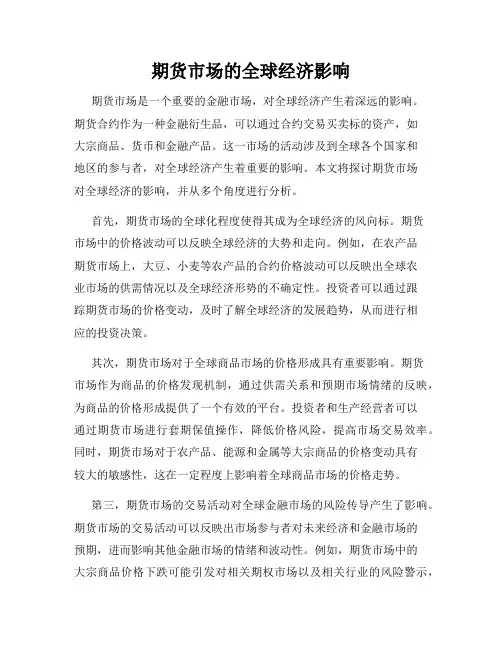 期货市场的全球经济影响

期货市场是一个重要的金融市场，对全球经济产生着深远的影响。期货合约作为一种金融衍生品，可以通过合约交易买卖标的资产，如大宗商品、货币和金融产品。这一市场的活动涉及到全球各个国家和地区的参与者，对全球经济产生着重要的影响。本文将探讨期货市场对全球经济的影响，并从多个角度进行分析。

首先，期货市场的全球化程度使得其成为全球经济的风向标。期货市场中的价格波动可以反映全球经济的大势和走向。例如，在农产品期货市场上，大豆、小麦等农产品的合约价格波动可以反映出全球农业市场的供需情况以及全球经济形势的不确定性。投资者可以通过跟踪期货市场的价格变动，及时了解全球经济的发展趋势，从而进行相应的投资决策。

其次，期货市场对于全球商品市场的价格形成具有重要影响。期货市场作为商品的价格发现机制，通过供需关系和预期市场情绪的反映，为商品的价格形成提供了一个有效的平台。投资者和生产经营者可以通过期货市场进行套期保值操作，降低价格风险，提高市场交易效率。同时，期货市场对于农产品、能源和金属等大宗商品的价格变动具有较大的敏感性，这在一定程度上影响着全球商品市场的价格走势。

第三，期货市场的交易活动对全球金融市场的风险传导产生了影响。期货市场的交易活动可以反映出市场参与者对未来经济和金融市场的预期，进而影响其他金融市场的情绪和波动性。例如，期货市场中的大宗商品价格下跌可能引发对相关期权市场以及相关行业的风险警示，